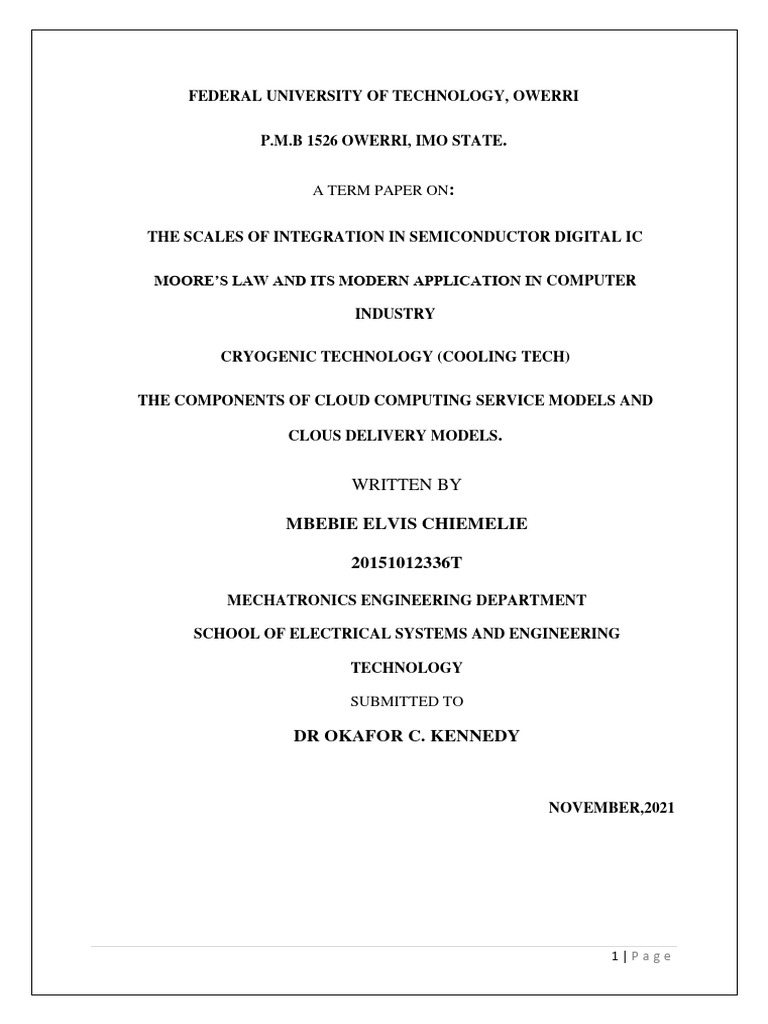 FEDERAL UNIVERSITY OF TECHNOLOGY, OWERRI

P.M.B 1526 OWERRI, IMO STATE.

A TERM PAPER ON:

THE SCALES OF INTEGRATION IN SEMICONDUCTOR DIGITAL IC

MOORE'S LAW AND ITS MODERN APPLICATION IN COMPUTER INDUSTRY

CRYOGENIC TECHNOLOGY (COOLING TECH)

THE COMPONENTS OF CLOUD COMPUTING SERVICE MODELS AND CLOUS DELIVERY MODELS.

WRITTEN BY

MBEBIE ELVIS CHIEMELIE

20151012336T

MECHATRONICS ENGINEERING DEPARTMENT

SCHOOL OF ELECTRICAL SYSTEMS AND ENGINEERING TECHNOLOGY

SUBMITTED TO

DR OKAFOR C. KENNEDY

NOVEMBER,2021

1 | Page